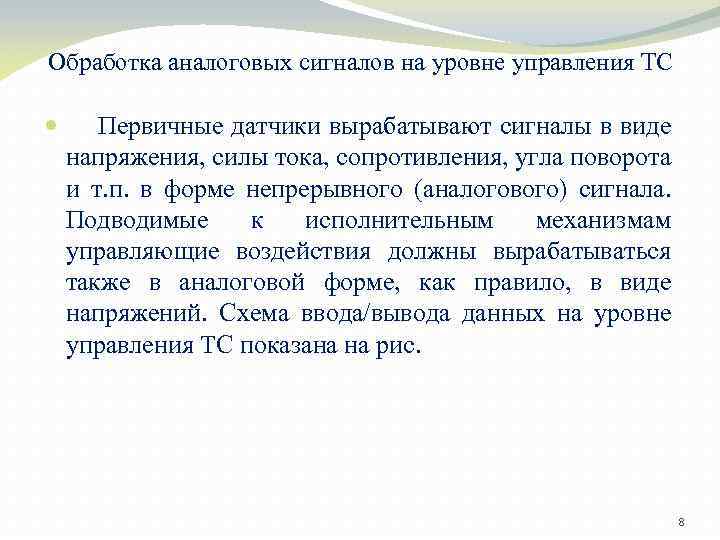 Обработка аналоговых сигналов на уровне управления ТС

Первичные датчики вырабатывают сигналы в виде напряжения, силы тока, сопротивления, угла поворота и т.п. в форме непрерывного (аналогового) сигнала. Подводимые к исполнительным механизмам управляющие воздействия должны вырабатываться также в аналоговой форме, как правило, в виде напряжений. Схема ввода/вывода данных на уровне управления ТС показана на рис.

8